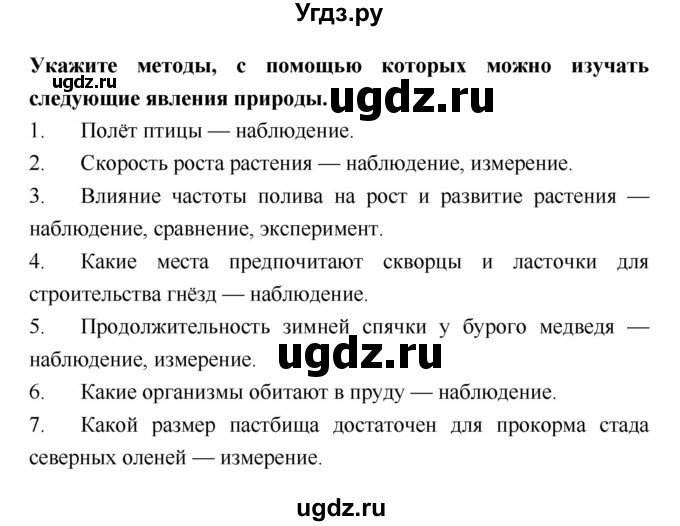 Угдз.ру

Укажите методы, с помощью которых можно изучать следующие явления природы.

ugdz.ru

ugdz.ru

1. Полёт птицы — наблюдение.

2. Скорость роста растения — наблюдение, измерение.

3. Влияние частоты полива на рост и развитие растения — наблюдение, сравнение, эксперимент.

4. Какие места предпочитают скворцы и ласточки для строительства гнёзд — наблюдение.

5. Продолжительность зимней спячки у бурого медведя — наблюдение, измерение.

ugdz.ru

6. Какие организмы обитают в пруду — наблюдение.

7. Какой размер пастбища достаточен для прокорма стада северных оленей — измерение.

ugdz.ru